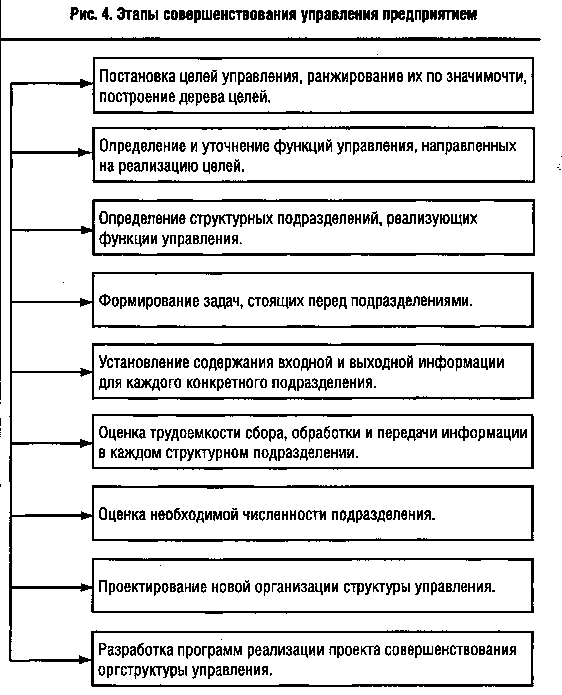 Рис. 4. Этапы совершенствования управления предприятием

Постановка целей управления, ранжирование их по значимочти, построение дерева целей.

Определение и уточнение функций управления, направленных на реализацию целей.

Определение структурных подразделений, реализующих функции управления.

Формирование задач, стоящих перед подразделениями.

Установление содержания входной и выходной информации для каждого конкретного подразделения.

Оценка трудоемкости сбора, обработки и передачи информации в каждом структурном подразделении.

Оценка необходимой численности подразделения.

Проектирование новой организации структуры управления.

Разработка программ реализации проекта совершенствования оргструктуры управления.